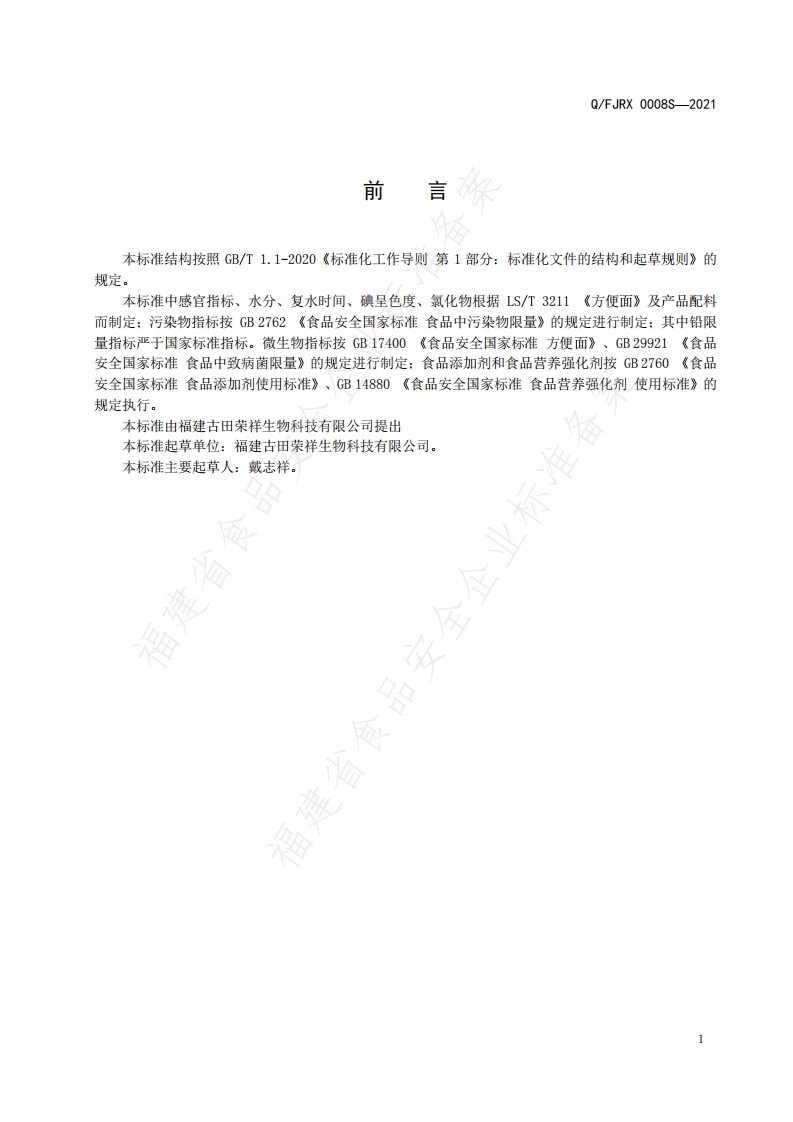 Q/FJRX 0008S—2021

前　言

本标准结构按照 GB/T 1.1-2020《标准化工作导则 第 1 部分：标准化文件的结构和起草规则》的规定。

本标准中感官指标、水分、复水时间、碘呈色度、氯化物根据 LS/T 3211 《方便面》及产品配料而制定；污染物指标按 GB 2762 《食品安全国家标准 食品中污染物限量》的规定进行制定；其中铅限量指标严于国家标准指标。微生物指标按 GB 17400 《食品安全国家标准 方便面》、GB 29921 《食品安全国家标准 食品中致病菌限量》的规定进行制定；食品添加剂和食品营养强化剂按 GB 2760 《食品安全国家标准 食品添加剂使用标准》、GB 14880 《食品安全国家标准 食品营养强化剂 使用标准》的规定执行。

本标准由福建古田荣祥生物科技有限公司提出

本标准起草单位：福建古田荣祥生物科技有限公司。

本标准主要起草人：戴志祥。

福建省食品安全企业标准备案

福建省食品安全企业标准备案

1